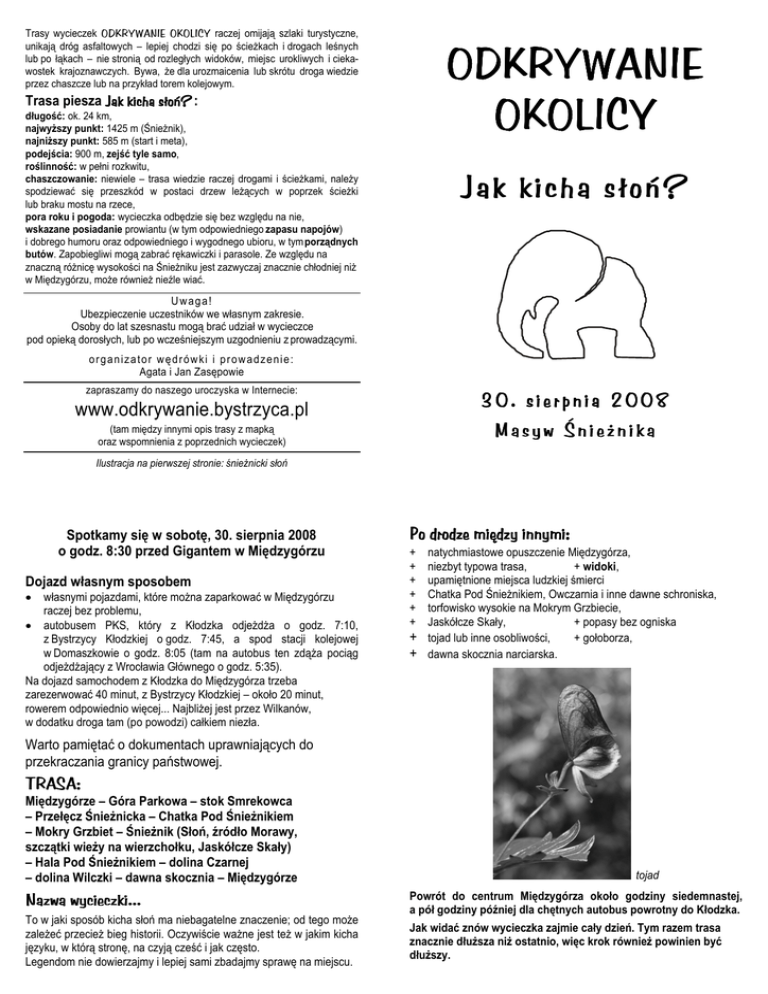 Trasy wycieczek ODKRYWANIE OKOLICY raczej omijają szlaki turystyczne, unikają dróg asfaltowych – lepiej chodzi się po ścieżkach i drogach leśnych lub po łąkach – nie stronią od rozległych widoków, miejsc urokliwych i ciekawostek krajoznawczych. Bywa, że dla urozmaicenia lub skrótu droga wiedzie przez chaszcze lub na przykład torem kolejowym.

Trasa piesza Jak kicha słoń?:
długość: ok. 24 km,
najwyższy punkt: 1425 m (Śnieżnik),
najniższy punkt: 585 m (start i meta),
podejścia: 900 m, zejść tyle samo,
roślinność: w pełni rozkwitu,
chaszczowanie: niewiele – trasa wiedzie raczej drogami i ścieżkami, należy spodziewać się przeszkód w postaci drzew leżących w poprzek ścieżki lub braku mostu na rzece,
pora roku i pogoda: wycieczka odbędzie się bez względu na nie,
wskazane posiadanie prowiantu (w tym odpowiedniego zapasu napojów) i dobrego humoru oraz odpowiedniego i wygodnego ubioru, w tym porządnych butów. Zapobiegliwi mogą zabrać rękawiczki i parasole. Ze względu na znaczną różnicę wysokości na Śnieżniku jest zazwyczaj znacznie chłodniej niż w Międzygórzu, może również nieźle wiać.

Uwaga!
Ubezpieczenie uczestników we własnym zakresie.
Osoby do lat szesnastu mogą brać udział w wycieczce pod opieką dorosłych, lub po wcześniejszym uzgodnieniu z prowadzącymi.

organizator wędrówki i prowadzenie:
Agata i Jan Zasępowie

zapraszamy do naszego uroczyska w Internecie:
www.odkrywanie.bystrzyca.pl
(tam między innymi opis trasy z mapką oraz wspomnienia z poprzednich wycieczek)

Ilustracja na pierwszej stronie: śnieżnicki słoń

ODKRYWANIE OKOLICY

Jak kicha słoń?

30. sierpnia 2008
Masyw Śnieżnika

Spotkamy się w sobotę, 30. sierpnia 2008 o godz. 8:30 przed Gigantem w Międzygórzu

Dojazd własnym sposobem
• własnymi pojazdami, które można zaparkować w Międzygórzu raczej bez problemu,
• autobusem PKS, który z Kłodzka odjeżdża o godz. 7:10, z Bystrzycy Kłodzkiej o godz. 7:45, a spod stacji kolejowej w Domaszkowie o godz. 8:05 (tam na autobus ten zdąża pociąg odjeżdżający z Wrocławia Głównego o godz. 5:35).
Na dojazd samochodem z Kłodzka do Międzygórza trzeba zarezerwować 40 minut, z Bystrzycy Kłodzkiej – około 20 minut, rowerem odpowiednio więcej... Najbliżej jest przez Wilkanów, w dodatku droga tam (po powodzi) całkiem niezła.

Warto pamiętać o dokumentach uprawniających do przekraczania granicy państwowej.

TRASA:
Międzygórze – Góra Parkowa – stok Smrekowca – Przełęcz Śnieżnicka – Chatka Pod Śnieżnikiem – Mokry Grzbiet – Śnieżnik (Słoń, źródło Morawy, szczątki wieży na wierzchołku, Jaskółcze Skały) – Hala Pod Śnieżnikiem – dolina Czarnej – dolina Wilczki – dawna skocznia – Międzygórze

Nazwa wycieczki...
To w jaki sposób kicha słoń ma niebagatelne znaczenie; od tego może zależeć przecież bieg historii. Oczywiście ważne jest też w jakim kicha języku, w którą stronę, na czyją cześć i jak często.
Legendom nie dowierzajmy i lepiej sami zbadajmy sprawę na miejscu.

Po drodze między innymi:
+ natychmiastowe opuszczenie Międzygórza,
+ niezbyt typowa trasa, + widoki,
+ upamiętnione miejsca ludzkiej śmierci
+ Chatka Pod Śnieżnikiem, Owczarnia i inne dawne schroniska,
+ torfowisko wysokie na Mokrym Grzbiecie,
+ Jaskółcze Skały, + popasy bez ogniska
+ tojad lub inne osobliwości, + gołoborza,
+ dawna skocznia narciarska.

tojad

Powrót do centrum Międzygórza około godziny siedemnastej, a pół godziny później dla chętnych autobus powrotny do Kłodzka.
Jak widać znów wycieczka zajmie cały dzień. Tym razem trasa znacznie dłuższa niż ostatnio, więc krok również powinien być dłuższy.